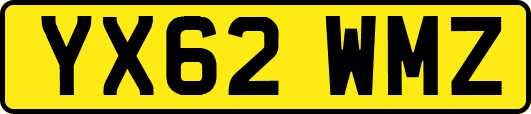 YX62 WMZ